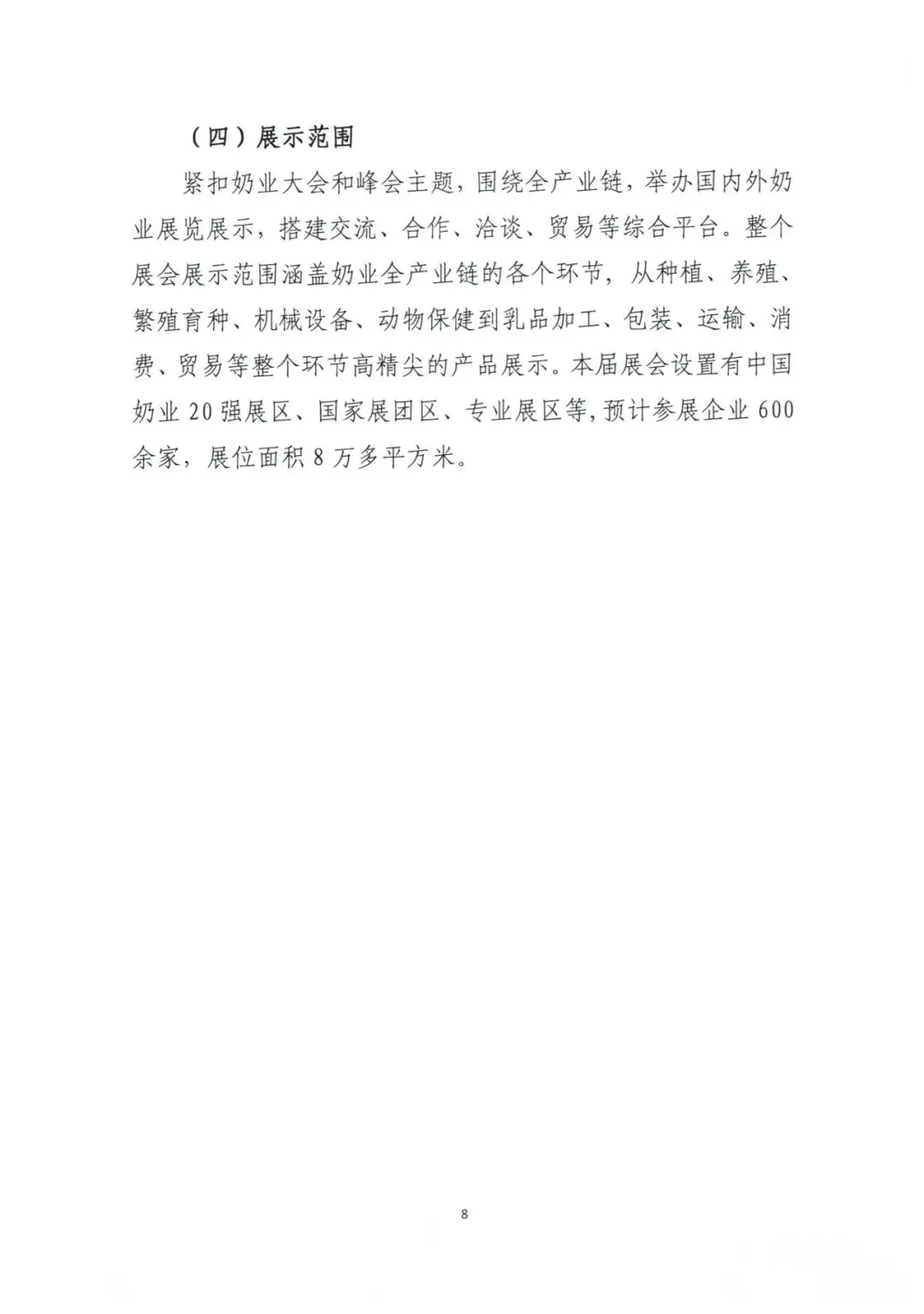 （四）展示范围

紧扣奶业大会和峰会主题，围绕全产业链，举办国内外奶业展览展示，搭建交流、合作、洽谈、贸易等综合平台。整个展会展示范围涵盖奶业全产业链的各个环节，从种植、养殖、繁殖育种、机械设备、动物保健到乳品加工、包装、运输、消费、贸易等整个环节高精尖的产品展示。本届展会设置有中国奶业20强展区、国家展团区、专业展区等，预计参展企业600余家，展位面积8万多平方米。

8